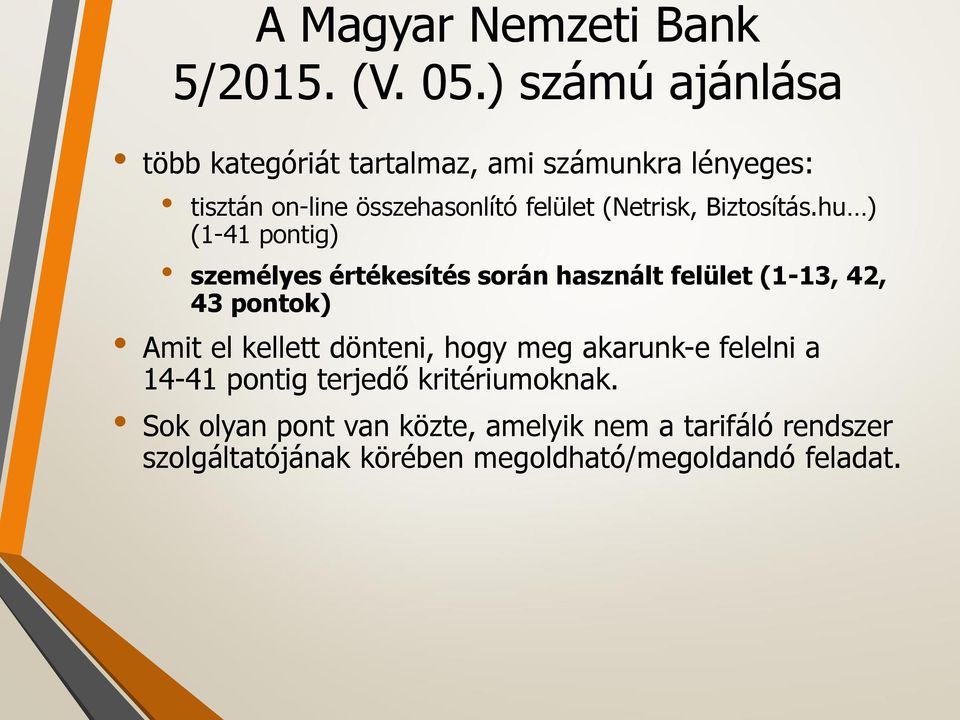 A Magyar Nemzeti Bank
5/2015. (V. 05.) számú ajánlása

• több kategóriát tartalmaz, ami számunkra lényeges:
  • tisztán on-line összehasonlító felület (Netrisk, Biztosítás.hu…) (1-41 pontig)
  • személyes értékesítés során használt felület (1-13, 42, 43 pontok)
• Amit el kellett dönteni, hogy meg akarunk-e felelni a 14-41 pontig terjedő kritériumoknak.
• Sok olyan pont van közte, amelyik nem a tarifáló rendszer szolgáltatójának körében megoldható/megoldandó feladat.